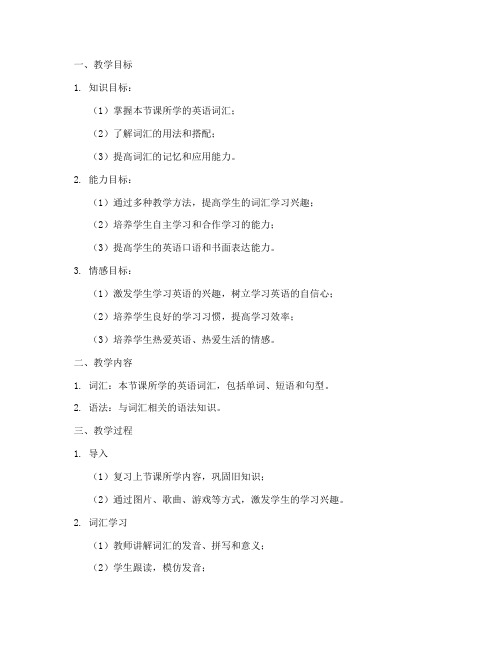 一、教学目标

1. 知识目标：

（1）掌握本节课所学的英语词汇；

（2）了解词汇的用法和搭配；

（3）提高词汇的记忆和应用能力。

2. 能力目标：

（1）通过多种教学方法，提高学生的词汇学习兴趣；

（2）培养学生自主学习和合作学习的能力；

（3）提高学生的英语口语和书面表达能力。

3. 情感目标：

（1）激发学生学习英语的兴趣，树立学习英语的自信心；

（2）培养学生良好的学习习惯，提高学习效率；

（3）培养学生热爱英语、热爱生活的情感。

二、教学内容

1. 词汇：本节课所学的英语词汇，包括单词、短语和句型。

2. 语法：与词汇相关的语法知识。

三、教学过程

1. 导入

（1）复习上节课所学内容，巩固旧知识；

（2）通过图片、歌曲、游戏等方式，激发学生的学习兴趣。

2. 词汇学习

（1）教师讲解词汇的发音、拼写和意义；

（2）学生跟读，模仿发音；